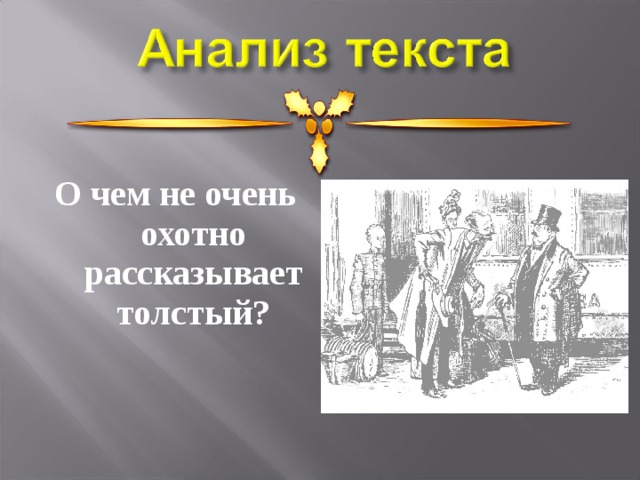 Анализ текста

О чем не очень охотно рассказывает толстый?